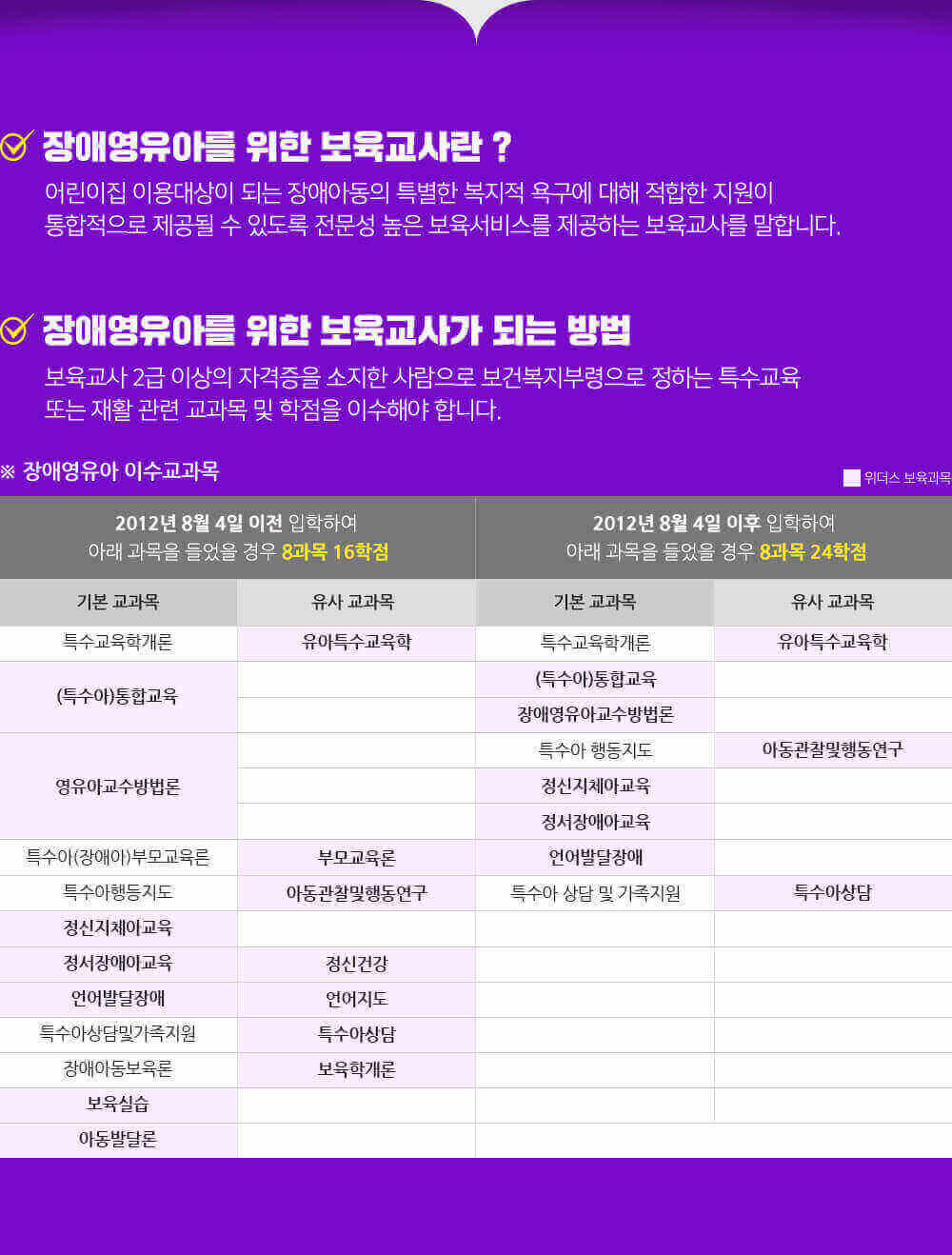 장애영유아를 위한 보육교사란 ?

어린이집 이용대상이 되는 장애아동의 특별한 복지적 욕구에 대해 적합한 지원이 통합적으로 제공될 수 있도록 전문성 높은 보육서비스를 제공하는 보육교사를 말합니다.

장애영유아를 위한 보육교사가 되는 방법

보육교사 2급 이상의 자격증을 소지한 사람으로 보건복지부령으로 정하는 특수교육 또는 재활 관련 교과목 및 학점을 이수해야 합니다.

※ 장애영유아 이수교과목

위더스 보육과목

| 2012년 8월 4일 이전 입학하여 아래 과목을 들었을 경우 8과목 16학점 | | 2012년 8월 4일 이후 입학하여 아래 과목을 들었을 경우 8과목 24학점 | |
|---|---|---|---|
| 기본 교과목 | 유사 교과목 | 기본 교과목 | 유사 교과목 |
| 특수교육학개론 | 유아특수교육학 | 특수교육학개론 | 유아특수교육학 |
| (특수아)통합교육 | | (특수아)통합교육 | |
| | | 장애영유아교수방법론 | |
| 영유아교수방법론 | | 특수아 행동지도 | 아동관찰및행동연구 |
| | | 정신지체아교육 | |
| | | 정서장애아교육 | |
| 특수아(장애아)부모교육론 | 부모교육론 | 언어발달장애 | |
| 특수아행동지도 | 아동관찰및행동연구 | 특수아 상담 및 가족지원 | 특수아상담 |
| 정신지체아교육 | | | |
| 정서장애아교육 | 정신건강 | | |
| 언어발달장애 | 언어지도 | | |
| 특수아상담및가족지원 | 특수아상담 | | |
| 장애아동보육론 | 보육학개론 | | |
| 보육실습 | | | |
| 아동발달론 | | | |